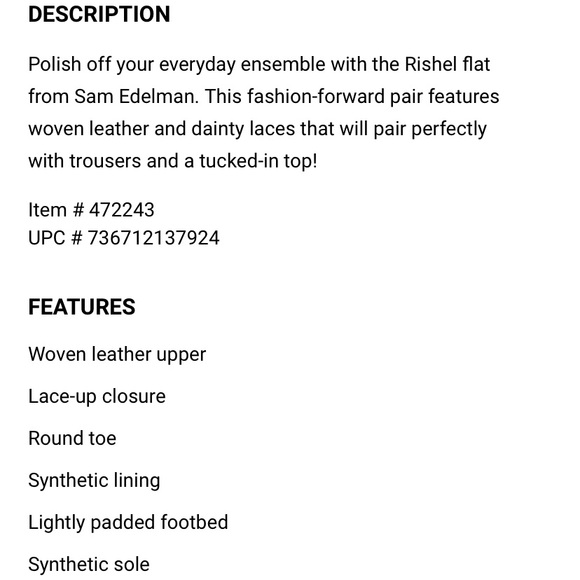 DESCRIPTION

Polish off your everyday ensemble with the Rishel flat from Sam Edelman. This fashion-forward pair features woven leather and dainty laces that will pair perfectly with trousers and a tucked-in top!

Item # 472243
UPC # 736712137924

FEATURES

Woven leather upper

Lace-up closure

Round toe

Synthetic lining

Lightly padded footbed

Synthetic sole